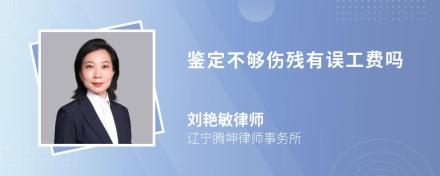 鉴定不够伤残有误工费吗

刘艳敏律师
辽宁腾坤律师事务所